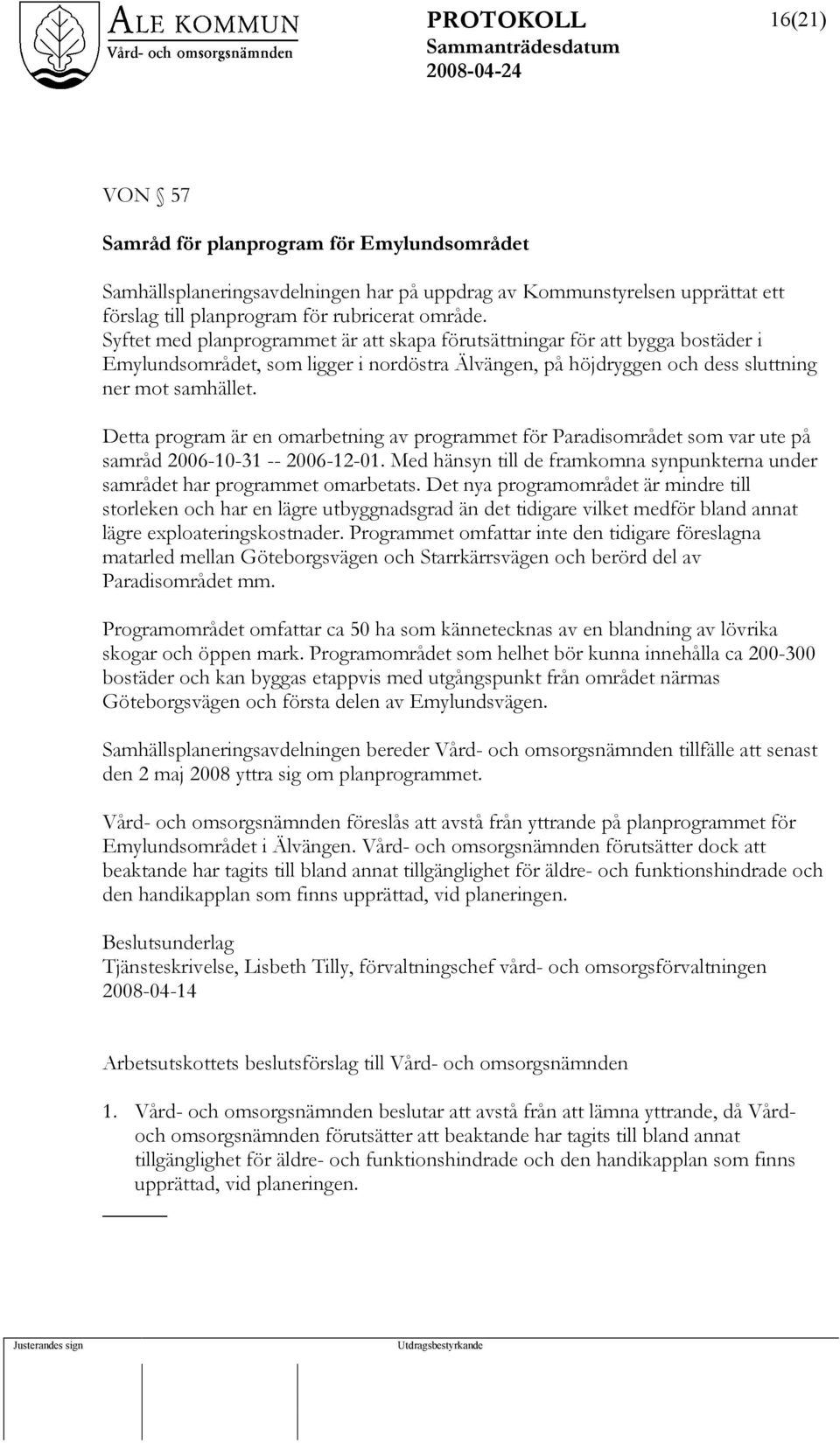 ALE KOMMUN
Vård- och omsorgsnämnden

PROTOKOLL
Sammanträdesdatum
2008-04-24

16(21)

VON § 57

Samråd för planprogram för Emylundsområdet

Samhällsplaneringsavdelningen har på uppdrag av Kommunstyrelsen upprättat ett förslag till planprogram för rubricerat område.
Syftet med planprogrammet är att skapa förutsättningar för att bygga bostäder i Emylundsområdet, som ligger i nordöstra Älvängen, på höjdryggen och dess sluttning ner mot samhället.

Detta program är en omarbetning av programmet för Paradisområdet som var ute på samråd 2006-10-31 -- 2006-12-01. Med hänsyn till de framkomna synpunkterna under samrådet har programmet omarbetats. Det nya programområdet är mindre till storleken och har en lägre utbyggnadsgrad än det tidigare vilket medför bland annat lägre exploateringskostnader. Programmet omfattar inte den tidigare föreslagna matarled mellan Göteborgsvägen och Starrkärrsvägen och berörd del av Paradisområdet mm.

Programområdet omfattar ca 50 ha som kännetecknas av en blandning av lövrika skogar och öppen mark. Programområdet som helhet bör kunna innehålla ca 200-300 bostäder och kan byggas etappvis med utgångspunkt från området närmas Göteborgsvägen och första delen av Emylundsvägen.

Samhällsplaneringsavdelningen bereder Vård- och omsorgsnämnden tillfälle att senast den 2 maj 2008 yttra sig om planprogrammet.

Vård- och omsorgsnämnden föreslås att avstå från yttrande på planprogrammet för Emylundsområdet i Älvängen. Vård- och omsorgsnämnden förutsätter dock att beaktande har tagits till bland annat tillgänglighet för äldre- och funktionshindrade och den handikapplan som finns upprättad, vid planeringen.

Beslutsunderlag
Tjänsteskrivelse, Lisbeth Tilly, förvaltningschef vård- och omsorgsförvaltningen 2008-04-14

Arbetsutskottets beslutsförslag till Vård- och omsorgsnämnden

1. Vård- och omsorgsnämnden beslutar att avstå från att lämna yttrande, då Vård- och omsorgsnämnden förutsätter att beaktande har tagits till bland annat tillgänglighet för äldre- och funktionshindrade och den handikapplan som finns upprättad, vid planeringen.

Justerandes sign
Utdragsbestyrkande